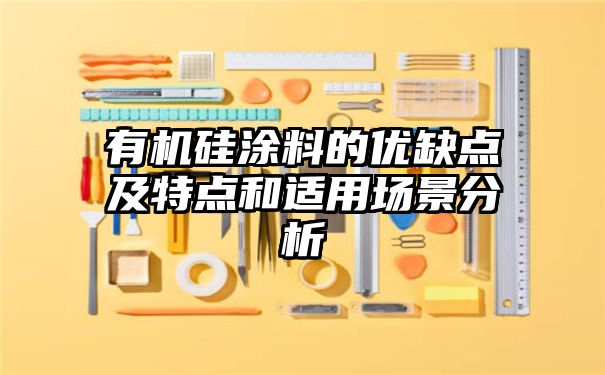 有机硅涂料的优缺点及特点和适用场景分析